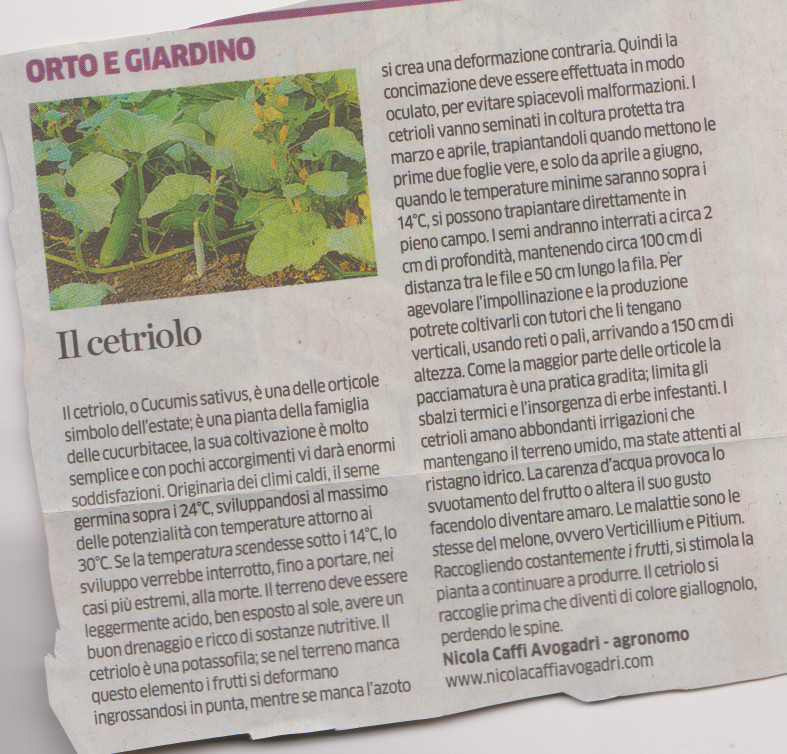 ORTO E GIARDINO

Il cetriolo

Il cetriolo, o Cucumis sativus, è una delle orticole simbolo dell'estate; è una pianta della famiglia delle cucurbitacee, la sua coltivazione è molto semplice e con pochi accorgimenti vi darà enormi soddisfazioni. Originaria dei climi caldi, il seme germina sopra i 24°C, sviluppandosi al massimo delle potenzialità con temperature attorno ai 30°C. Se la temperatura scendesse sotto i 14°C, lo sviluppo verrebbe interrotto, fino a portare, nei casi più estremi, alla morte. Il terreno deve essere leggermente acido, ben esposto al sole, avere un buon drenaggio e ricco di sostanze nutritive. Il cetriolo è una potassofila; se nel terreno manca questo elemento i frutti si deformano ingrossandosi in punta, mentre se manca l'azoto si crea una deformazione contraria. Quindi la concimazione deve essere effettuata in modo oculato, per evitare spiacevoli malformazioni. I cetrioli vanno seminati in coltura protetta tra marzo e aprile, trapiantandoli quando mettono le prime due foglie vere, e solo da aprile a giugno, quando le temperature minime saranno sopra i 14°C, si possono trapiantare direttamente in pieno campo. I semi andranno interrati a circa 2 cm di profondità, mantenendo circa 100 cm di distanza tra le file e 50 cm lungo la fila. Per agevolare l'impollinazione e la produzione potrete coltivarli con tutori che li tengano verticali, usando reti o pali, arrivando a 150 cm di altezza. Come la maggior parte delle orticole la pacciamatura è una pratica gradita; limita gli sbalzi termici e l'insorgenza di erbe infestanti. I cetrioli amano abbondanti irrigazioni che mantengano il terreno umido, ma state attenti al ristagno idrico. La carenza d'acqua provoca lo svuotamento del frutto o altera il suo gusto facendolo diventare amaro. Le malattie sono le stesse del melone, ovvero Verticillium e Pitium. Raccogliendo costantemente i frutti, si stimola la pianta a continuare a produrre. Il cetriolo si raccoglie prima che diventi di colore giallognolo, perdendo le spine.

Nicola Caffi Avogadri - agronomo
www.nicolacaffiavogadri.com